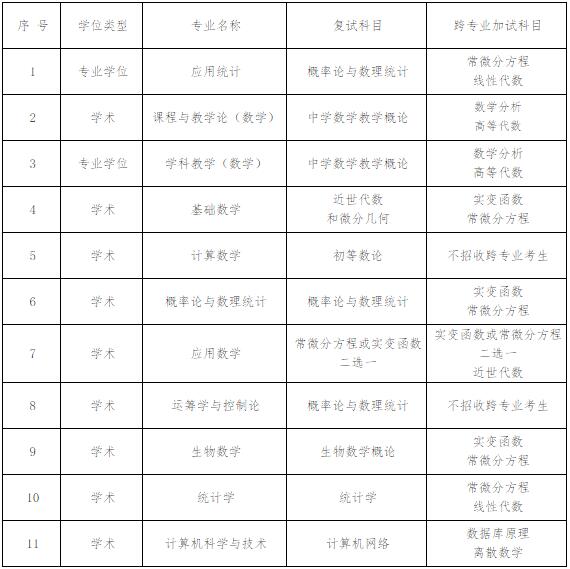 | 序 号 | 学位类型 | 专业名称 | 复试科目 | 跨专业加试科目 |
|---|---|---|---|---|
| 1 | 专业学位 | 应用统计 | 概率论与数理统计 | 常微分方程 线性代数 |
| 2 | 学术 | 课程与教学论（数学） | 中学数学教学概论 | 数学分析 高等代数 |
| 3 | 专业学位 | 学科教学（数学） | 中学数学教学概论 | 数学分析 高等代数 |
| 4 | 学术 | 基础数学 | 近世代数 和微分几何 | 实变函数 常微分方程 |
| 5 | 学术 | 计算数学 | 初等数论 | 不招收跨专业考生 |
| 6 | 学术 | 概率论与数理统计 | 概率论与数理统计 | 实变函数 常微分方程 |
| 7 | 学术 | 应用数学 | 常微分方程或实变函数 二选一 | 实变函数或常微分方程 二选一 近世代数 |
| 8 | 学术 | 运筹学与控制论 | 概率论与数理统计 | 不招收跨专业考生 |
| 9 | 学术 | 生物数学 | 生物数学概论 | 实变函数 常微分方程 |
| 10 | 学术 | 统计学 | 统计学 | 常微分方程 线性代数 |
| 11 | 学术 | 计算机科学与技术 | 计算机网络 | 数据库原理 离散数学 |